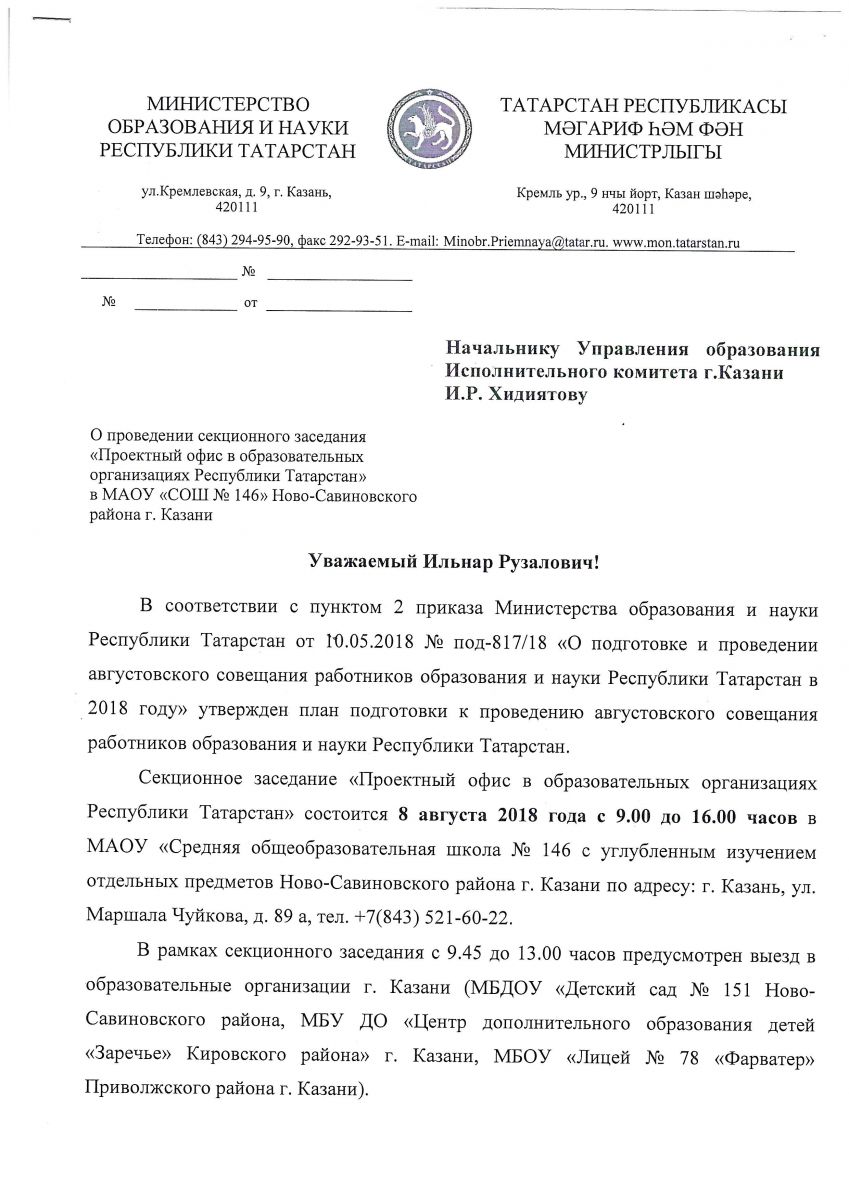 МИНИСТЕРСТВО ОБРАЗОВАНИЯ И НАУКИ РЕСПУБЛИКИ ТАТАРСТАН

ул.Кремлевская, д. 9, г. Казань, 420111

ТАТАРСТАН РЕСПУБЛИКАСЫ МӘГАРИФ ҺӘМ ФӘН МИНИСТРЛЫГЫ

Кремль ур., 9 нчы йорт, Казан шәһәре, 420111

Телефон: (843) 294-95-90, факс 292-93-51. E-mail: Minobr.Priemnaya@tatar.ru. www.mon.tatarstan.ru

№

№ от

Начальнику Управления образования Исполнительного комитета г.Казани И.Р. Хидиятову

О проведении секционного заседания «Проектный офис в образовательных организациях Республики Татарстан» в МАОУ «СОШ № 146» Ново-Савиновского района г. Казани

Уважаемый Ильнар Рузалович!

В соответствии с пунктом 2 приказа Министерства образования и науки Республики Татарстан от 10.05.2018 № под-817/18 «О подготовке и проведении августовского совещания работников образования и науки Республики Татарстан в 2018 году» утвержден план подготовки к проведению августовского совещания работников образования и науки Республики Татарстан.

Секционное заседание «Проектный офис в образовательных организациях Республики Татарстан» состоится 8 августа 2018 года с 9.00 до 16.00 часов в МАОУ «Средняя общеобразовательная школа № 146 с углубленным изучением отдельных предметов Ново-Савиновского района г. Казани по адресу: г. Казань, ул. Маршала Чуйкова, д. 89 а, тел. +7(843) 521-60-22.

В рамках секционного заседания с 9.45 до 13.00 часов предусмотрен выезд в образовательные организации г. Казани (МБДОУ «Детский сад № 151 Ново-Савиновского района, МБУ ДО «Центр дополнительного образования детей «Заречье» Кировского района» г. Казани, МБОУ «Лицей № 78 «Фарватер» Приволжского района г. Казани).